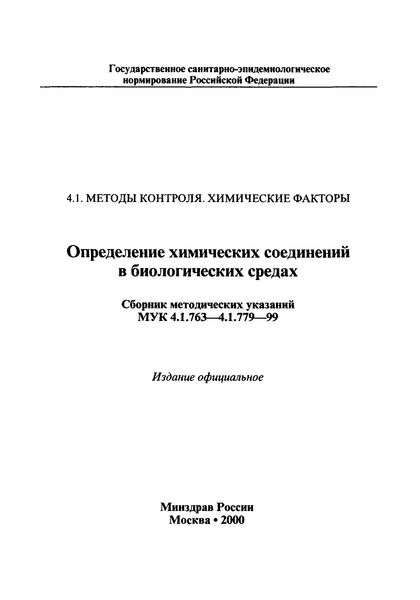 Государственное санитарно-эпидемиологическое нормирование Российской Федерации

4.1. МЕТОДЫ КОНТРОЛЯ. ХИМИЧЕСКИЕ ФАКТОРЫ

Определение химических соединений в биологических средах

Сборник методических указаний
МУК 4.1.763—4.1.779—99

Издание официальное

Минздрав России
Москва • 2000